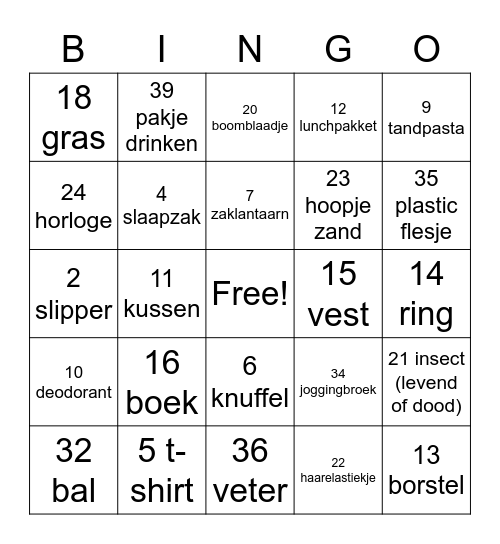 | B | I | N | G | O |
|---|---|---|---|---|
| 18 gras | 39 pakje drinken | 20 boomblaadje | 12 lunchpakket | 9 tandpasta |
| 24 horloge | 4 slaapzak | 7 zaklantaarn | 23 hoopje zand | 35 plastic flesje |
| 2 slipper | 11 kussen | Free! | 15 vest | 14 ring |
| 10 deodorant | 16 boek | 6 knuffel | 34 joggingbroek | 21 insect (levend of dood) |
| 32 bal | 5 t-shirt | 36 veter | 22 haarelastiekje | 13 borstel |